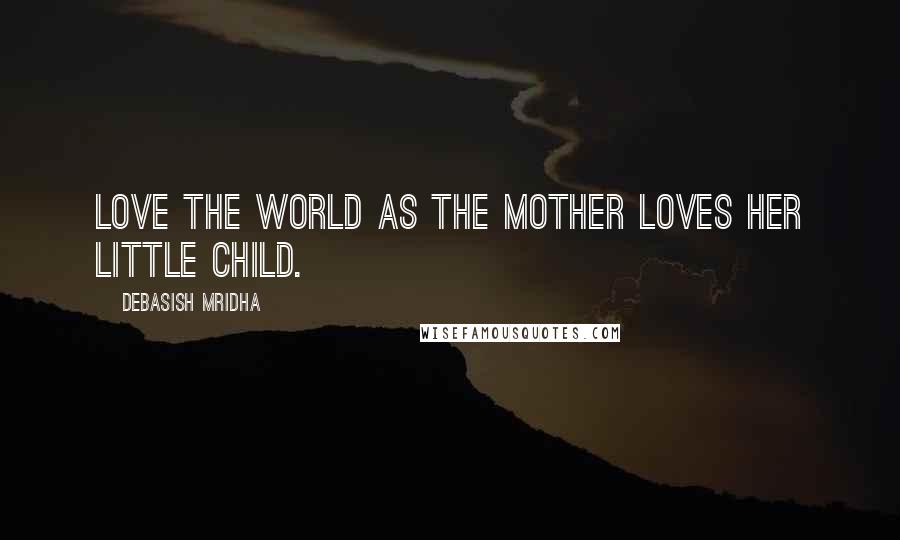 LOVE THE WORLD AS THE MOTHER LOVES HER LITTLE CHILD.

DEBASISH MRIDHA

WISEFAMOUSQUOTES.COM